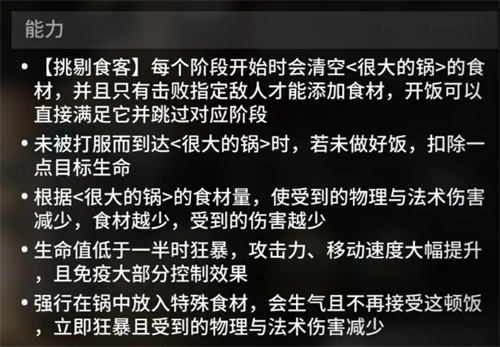 能力

• 【挑剔食客】每个阶段开始时会清空<很大的锅>的食材，并且只有击败指定敌人才能添加食材，开饭可以直接满足它并跳过对应阶段

• 未被打服而到达<很大的锅>时，若未做好饭，扣除一点目标生命

• 根据<很大的锅>的食材量，使受到的物理与法术伤害减少，食材越少，受到的伤害越少

• 生命值低于一半时狂暴，攻击力、移动速度大幅提升，且免疫大部分控制效果

• 强行在锅中放入特殊食材，会生气且不再接受这顿饭，立即狂暴且受到的物理与法术伤害减少